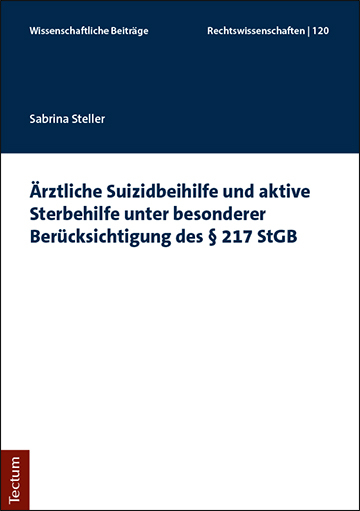 Wissenschaftliche Beiträge

Rechtswissenschaften | 120

Sabrina Steller

Ärztliche Suizidbeihilfe und aktive Sterbehilfe unter besonderer Berücksichtigung des § 217 StGB

Tectum